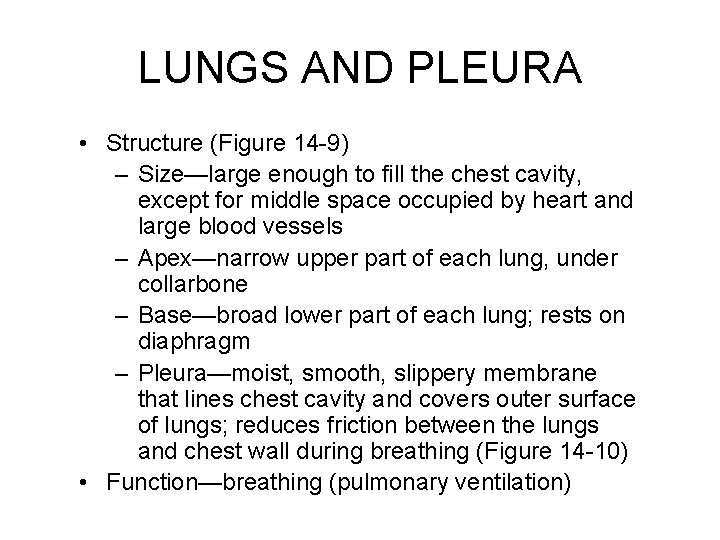 LUNGS AND PLEURA

• Structure (Figure 14-9)
– Size—large enough to fill the chest cavity, except for middle space occupied by heart and large blood vessels
– Apex—narrow upper part of each lung, under collarbone
– Base—broad lower part of each lung; rests on diaphragm
– Pleura—moist, smooth, slippery membrane that lines chest cavity and covers outer surface of lungs; reduces friction between the lungs and chest wall during breathing (Figure 14-10)
• Function—breathing (pulmonary ventilation)